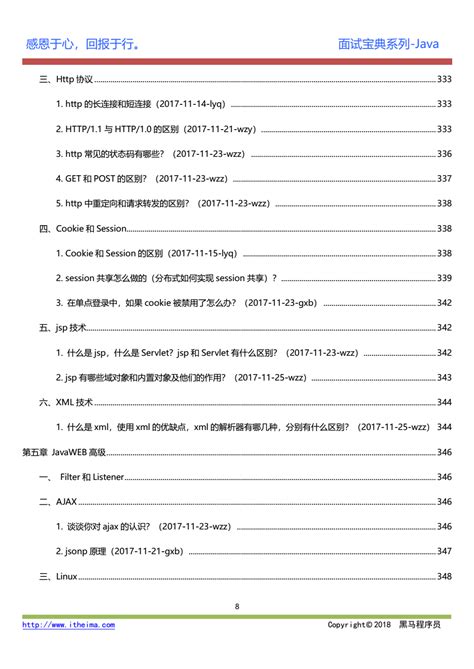 感恩于心，回报于行。　　面试宝典系列-Java

三、Http 协议 333

1. http 的长连接和短连接（2017-11-14-lyq） 333

2. HTTP/1.1 与 HTTP/1.0 的区别（2017-11-21-wzy） 333

3. http 常见的状态码有哪些？（2017-11-23-wzz） 336

4. GET 和 POST 的区别？（2017-11-23-wzz） 337

5. http 中重定向和请求转发的区别？（2017-11-23-wzz） 338

四、Cookie 和 Session 338

1. Cookie 和 Session 的区别（2017-11-15-lyq） 338

2. session 共享怎么做的（分布式如何实现 session 共享）？ 339

3. 在单点登录中，如果 cookie 被禁用了怎么办？（2017-11-23-gxb） 342

五、jsp 技术 342

1. 什么是 jsp，什么是 Servlet？jsp 和 Servlet 有什么区别？（2017-11-23-wzz） 342

2. jsp 有哪些域对象和内置对象及他们的作用？（2017-11-25-wzz） 343

六、XML 技术 344

1. 什么是 xml，使用 xml 的优缺点，xml 的解析器有哪几种，分别有什么区别？（2017-11-25-wzz） 344

第五章 JavaWEB 高级 346

一、 Filter 和 Listener 346

二、AJAX 346

1. 谈谈你对 ajax 的认识？（2017-11-23-wzz） 346

2. jsonp 原理（2017-11-21-gxb） 347

三、Linux 348

8

http://www.itheima.com　　Copyright© 2018 黑马程序员